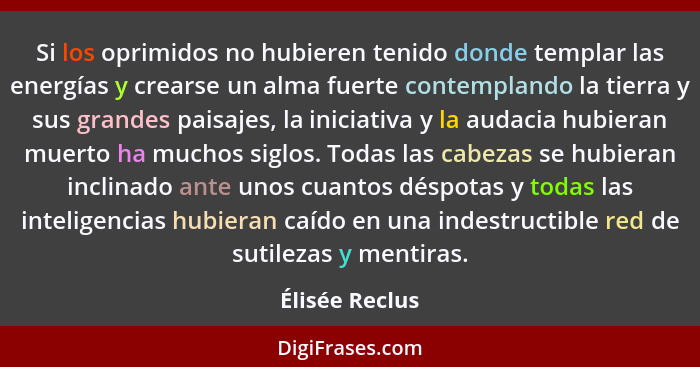 Si los oprimidos no hubieren tenido donde templar las energías y crearse un alma fuerte contemplando la tierra y sus grandes paisajes, la iniciativa y la audacia hubieran muerto ha muchos siglos. Todas las cabezas se hubieran inclinado ante unos cuantos déspotas y todas las inteligencias hubieran caído en una indestructible red de sutilezas y mentiras.

Élisée Reclus

DigiFrases.com